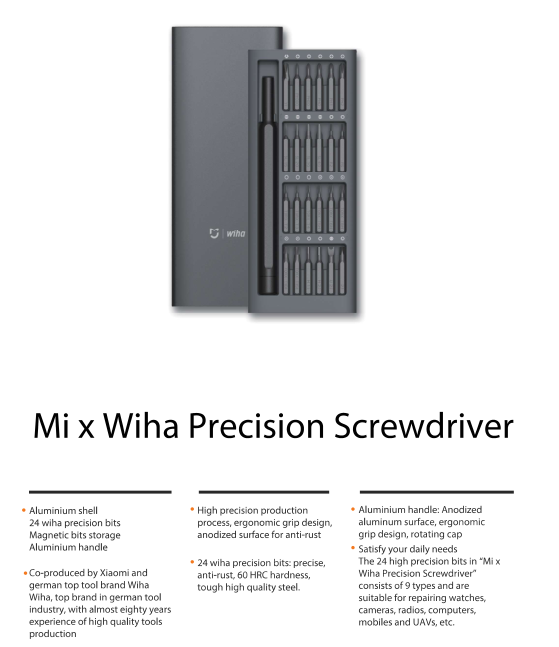 wiha

Mi x Wiha Precision Screwdriver

• Aluminium shell
24 wiha precision bits
Magnetic bits storage
Aluminium handle

• Co-produced by Xiaomi and german top tool brand Wiha Wiha, top brand in german tool industry, with almost eighty years experience of high quality tools production

• High precision production process, ergonomic grip design, anodized surface for anti-rust

• 24 wiha precision bits: precise, anti-rust, 60 HRC hardness, tough high quality steel.

• Aluminium handle: Anodized aluminum surface, ergonomic grip design, rotating cap

• Satisfy your daily needs
The 24 high precision bits in "Mi x Wiha Precision Screwdriver" consists of 9 types and are suitable for repairing watches, cameras, radios, computers, mobiles and UAVs, etc.